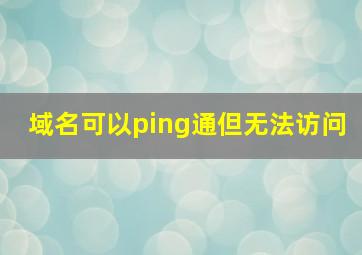 域名可以ping通但无法访问